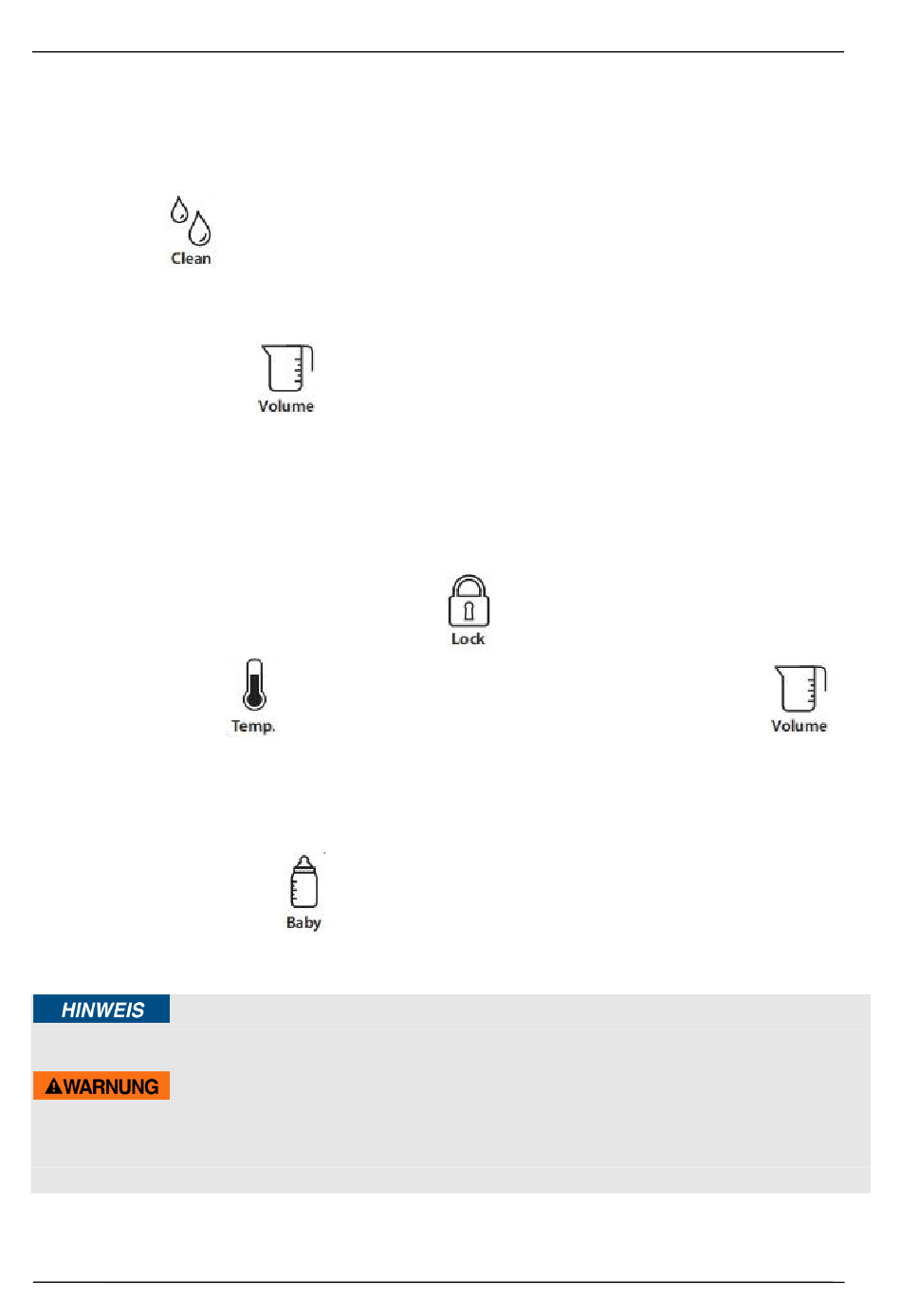 Clean

Volume

Lock

Temp.

Volume

Baby

HINWEIS

WARNUNG